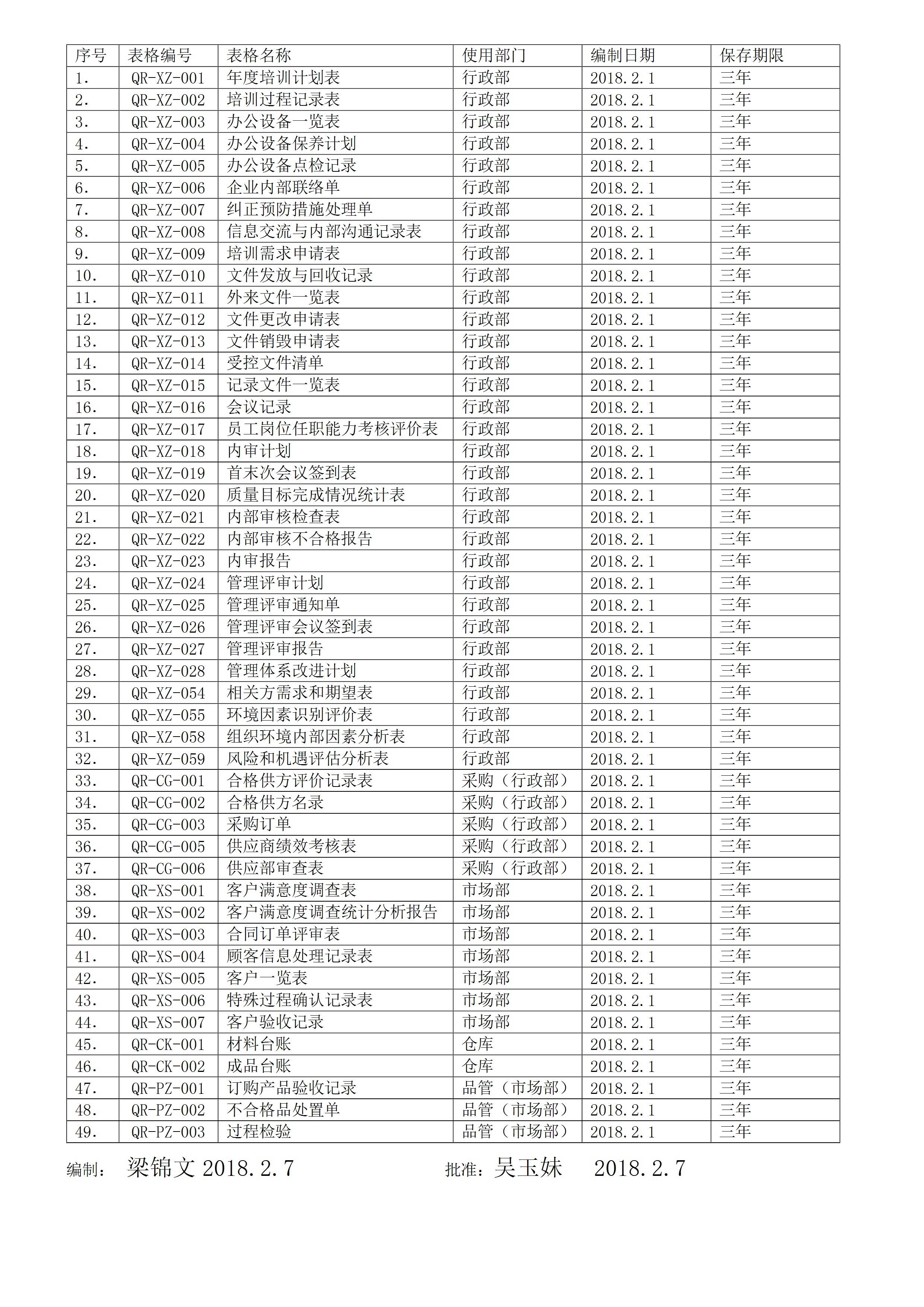 | 序号 | 表格编号 | 表格名称 | 使用部门 | 编制日期 | 保存期限 |
|---|---|---|---|---|---|
| 1. | QR-XZ-001 | 年度培训计划表 | 行政部 | 2018.2.1 | 三年 |
| 2. | QR-XZ-002 | 培训过程记录表 | 行政部 | 2018.2.1 | 三年 |
| 3. | QR-XZ-003 | 办公设备一览表 | 行政部 | 2018.2.1 | 三年 |
| 4. | QR-XZ-004 | 办公设备保养计划 | 行政部 | 2018.2.1 | 三年 |
| 5. | QR-XZ-005 | 办公设备点检记录 | 行政部 | 2018.2.1 | 三年 |
| 6. | QR-XZ-006 | 企业内部联络单 | 行政部 | 2018.2.1 | 三年 |
| 7. | QR-XZ-007 | 纠正预防措施处理单 | 行政部 | 2018.2.1 | 三年 |
| 8. | QR-XZ-008 | 信息交流与内部沟通记录表 | 行政部 | 2018.2.1 | 三年 |
| 9. | QR-XZ-009 | 培训需求申请表 | 行政部 | 2018.2.1 | 三年 |
| 10. | QR-XZ-010 | 文件发放与回收记录 | 行政部 | 2018.2.1 | 三年 |
| 11. | QR-XZ-011 | 外来文件一览表 | 行政部 | 2018.2.1 | 三年 |
| 12. | QR-XZ-012 | 文件更改申请表 | 行政部 | 2018.2.1 | 三年 |
| 13. | QR-XZ-013 | 文件销毁申请表 | 行政部 | 2018.2.1 | 三年 |
| 14. | QR-XZ-014 | 受控文件清单 | 行政部 | 2018.2.1 | 三年 |
| 15. | QR-XZ-015 | 记录文件一览表 | 行政部 | 2018.2.1 | 三年 |
| 16. | QR-XZ-016 | 会议记录 | 行政部 | 2018.2.1 | 三年 |
| 17. | QR-XZ-017 | 员工岗位任职能力考核评价表 | 行政部 | 2018.2.1 | 三年 |
| 18. | QR-XZ-018 | 内审计划 | 行政部 | 2018.2.1 | 三年 |
| 19. | QR-XZ-019 | 首末次会议签到表 | 行政部 | 2018.2.1 | 三年 |
| 20. | QR-XZ-020 | 质量目标完成情况统计表 | 行政部 | 2018.2.1 | 三年 |
| 21. | QR-XZ-021 | 内部审核检查表 | 行政部 | 2018.2.1 | 三年 |
| 22. | QR-XZ-022 | 内部审核不合格报告 | 行政部 | 2018.2.1 | 三年 |
| 23. | QR-XZ-023 | 内审报告 | 行政部 | 2018.2.1 | 三年 |
| 24. | QR-XZ-024 | 管理评审计划 | 行政部 | 2018.2.1 | 三年 |
| 25. | QR-XZ-025 | 管理评审通知单 | 行政部 | 2018.2.1 | 三年 |
| 26. | QR-XZ-026 | 管理评审会议签到表 | 行政部 | 2018.2.1 | 三年 |
| 27. | QR-XZ-027 | 管理评审报告 | 行政部 | 2018.2.1 | 三年 |
| 28. | QR-XZ-028 | 管理体系改进计划 | 行政部 | 2018.2.1 | 三年 |
| 29. | QR-XZ-054 | 相关方需求和期望表 | 行政部 | 2018.2.1 | 三年 |
| 30. | QR-XZ-055 | 环境因素识别评价表 | 行政部 | 2018.2.1 | 三年 |
| 31. | QR-XZ-058 | 组织环境内部因素分析表 | 行政部 | 2018.2.1 | 三年 |
| 32. | QR-XZ-059 | 风险和机遇评估分析表 | 行政部 | 2018.2.1 | 三年 |
| 33. | QR-CG-001 | 合格供方评价记录表 | 采购（行政部） | 2018.2.1 | 三年 |
| 34. | QR-CG-002 | 合格供方名录 | 采购（行政部） | 2018.2.1 | 三年 |
| 35. | QR-CG-003 | 采购订单 | 采购（行政部） | 2018.2.1 | 三年 |
| 36. | QR-CG-005 | 供应商绩效考核表 | 采购（行政部） | 2018.2.1 | 三年 |
| 37. | QR-CG-006 | 供应部审查表 | 采购（行政部） | 2018.2.1 | 三年 |
| 38. | QR-XS-001 | 客户满意度调查表 | 市场部 | 2018.2.1 | 三年 |
| 39. | QR-XS-002 | 客户满意度调查统计分析报告 | 市场部 | 2018.2.1 | 三年 |
| 40. | QR-XS-003 | 合同订单评审表 | 市场部 | 2018.2.1 | 三年 |
| 41. | QR-XS-004 | 顾客信息处理记录表 | 市场部 | 2018.2.1 | 三年 |
| 42. | QR-XS-005 | 客户一览表 | 市场部 | 2018.2.1 | 三年 |
| 43. | QR-XS-006 | 特殊过程确认记录表 | 市场部 | 2018.2.1 | 三年 |
| 44. | QR-XS-007 | 客户验收记录 | 市场部 | 2018.2.1 | 三年 |
| 45. | QR-CK-001 | 材料台账 | 仓库 | 2018.2.1 | 三年 |
| 46. | QR-CK-002 | 成品台账 | 仓库 | 2018.2.1 | 三年 |
| 47. | QR-PZ-001 | 订购产品验收记录 | 品管（市场部） | 2018.2.1 | 三年 |
| 48. | QR-PZ-002 | 不合格品处置单 | 品管（市场部） | 2018.2.1 | 三年 |
| 49. | QR-PZ-003 | 过程检验 | 品管（市场部） | 2018.2.1 | 三年 |

编制： 梁锦文 2018.2.7 批准：吴玉妹 2018.2.7